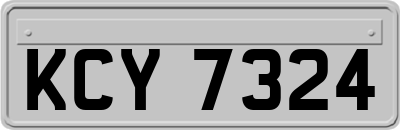 KCY 7324